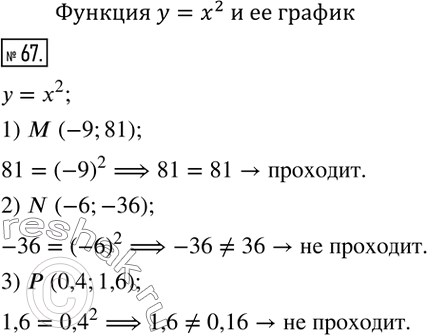 Функция $y = x^2$ и ее график

№ 67.

$y = x^2$;

1) $M$ $(-9; 81)$;

$81 = (-9)^2 \Longrightarrow 81 = 81 \rightarrow$ проходит.

2) $N$ $(-6; -36)$;

$-36 = (-6)^2 \Longrightarrow -36 \neq 36 \rightarrow$ не проходит.

3) $P$ $(0,4; 1,6)$;

$1,6 = 0,4^2 \Longrightarrow 1,6 \neq 0,16 \rightarrow$ не проходит.

reshak.ru ©